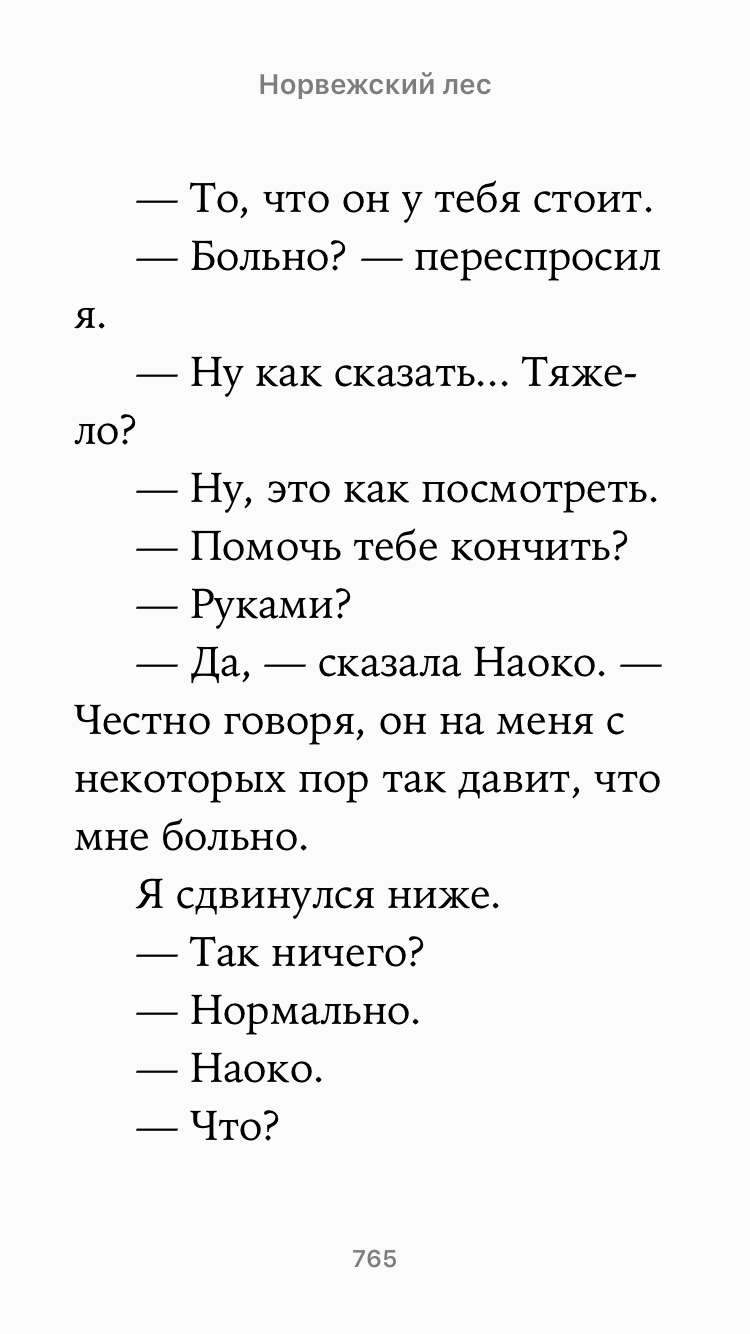 Норвежский лес

— То, что он у тебя стоит.

— Больно? — переспросил я.

— Ну как сказать... Тяжело?

— Ну, это как посмотреть.

— Помочь тебе кончить?

— Руками?

— Да, — сказала Наоко. — Честно говоря, он на меня с некоторых пор так давит, что мне больно.

Я сдвинулся ниже.

— Так ничего?

— Нормально.

— Наоко.

— Что?

765